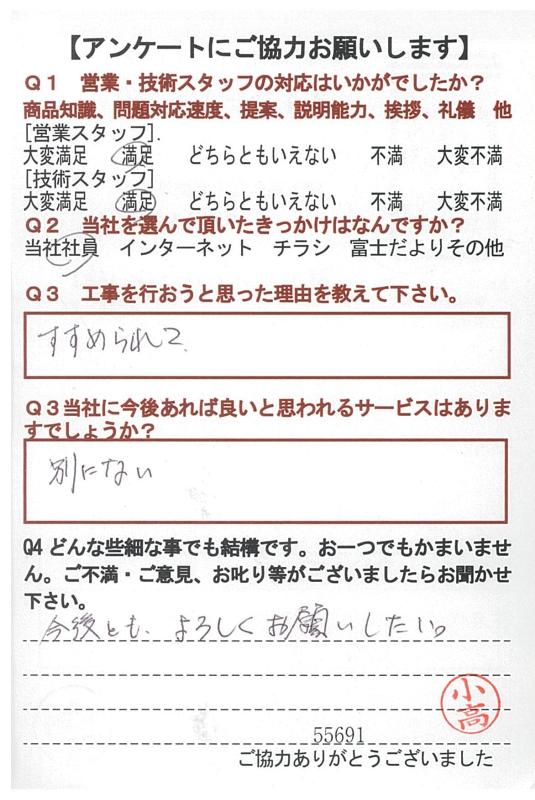 【アンケートにご協力お願いします】

Q1　営業・技術スタッフの対応はいかがでしたか？

商品知識、問題対応速度、提案、説明能力、挨拶、礼儀　他

[営業スタッフ]

大変満足　満足　どちらともいえない　不満　大変不満

[技術スタッフ]

大変満足　満足　どちらともいえない　不満　大変不満

Q2　当社を選んで頂いたきっかけはなんですか？

当社社員　インターネット　チラシ　富士だよりその他

Q3　工事を行おうと思った理由を教えて下さい。

すすめられて

Q3当社に今後あれば良いと思われるサービスはありますでしょうか？

別にない

Q4どんな些細な事でも結構です。お一つでもかまいません。ご不満・ご意見、お叱り等がございましたらお聞かせ下さい。

今後とも、よろしくお願いしたい。

小高

55691

ご協力ありがとうございました